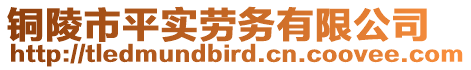 铜陵市平实劳务有限公司
http://tledmundbird.cn.coovee.com